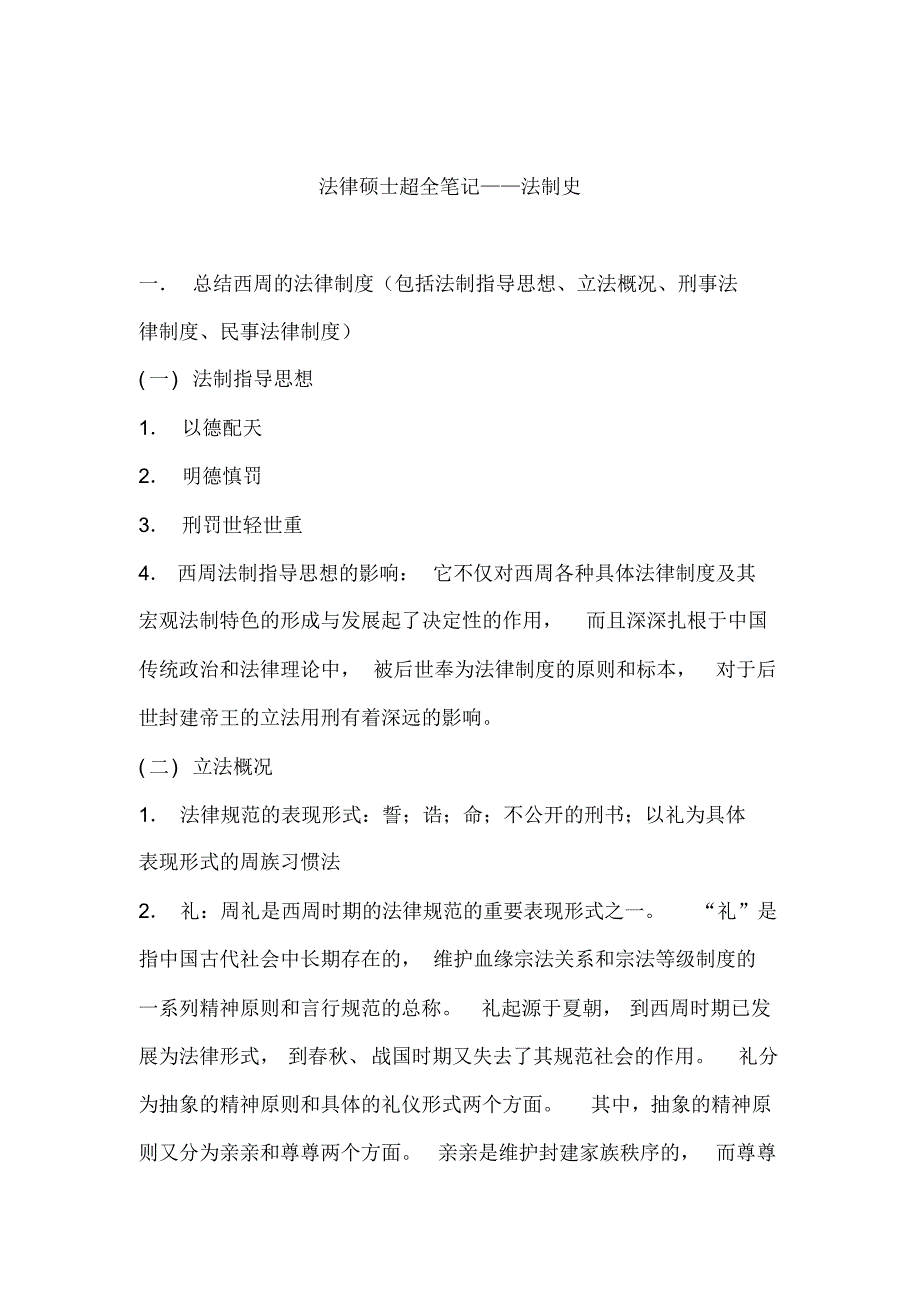 法律硕士超全笔记——法制史

一. 总结西周的法律制度（包括法制指导思想、立法概况、刑事法律制度、民事法律制度）

(一) 法制指导思想

1. 以德配天

2. 明德慎罚

3. 刑罚世轻世重

4. 西周法制指导思想的影响： 它不仅对西周各种具体法律制度及其宏观法制特色的形成与发展起了决定性的作用， 而且深深扎根于中国传统政治和法律理论中， 被后世奉为法律制度的原则和标本， 对于后世封建帝王的立法用刑有着深远的影响。

(二) 立法概况

1. 法律规范的表现形式：誓；诰；命；不公开的刑书；以礼为具体表现形式的周族习惯法

2. 礼：周礼是西周时期的法律规范的重要表现形式之一。 “礼”是指中国古代社会中长期存在的， 维护血缘宗法关系和宗法等级制度的一系列精神原则和言行规范的总称。 礼起源于夏朝， 到西周时期已发展为法律形式， 到春秋、战国时期又失去了其规范社会的作用。 礼分为抽象的精神原则和具体的礼仪形式两个方面。 其中，抽象的精神原则又分为亲亲和尊尊两个方面。 亲亲是维护封建家族秩序的， 而尊尊